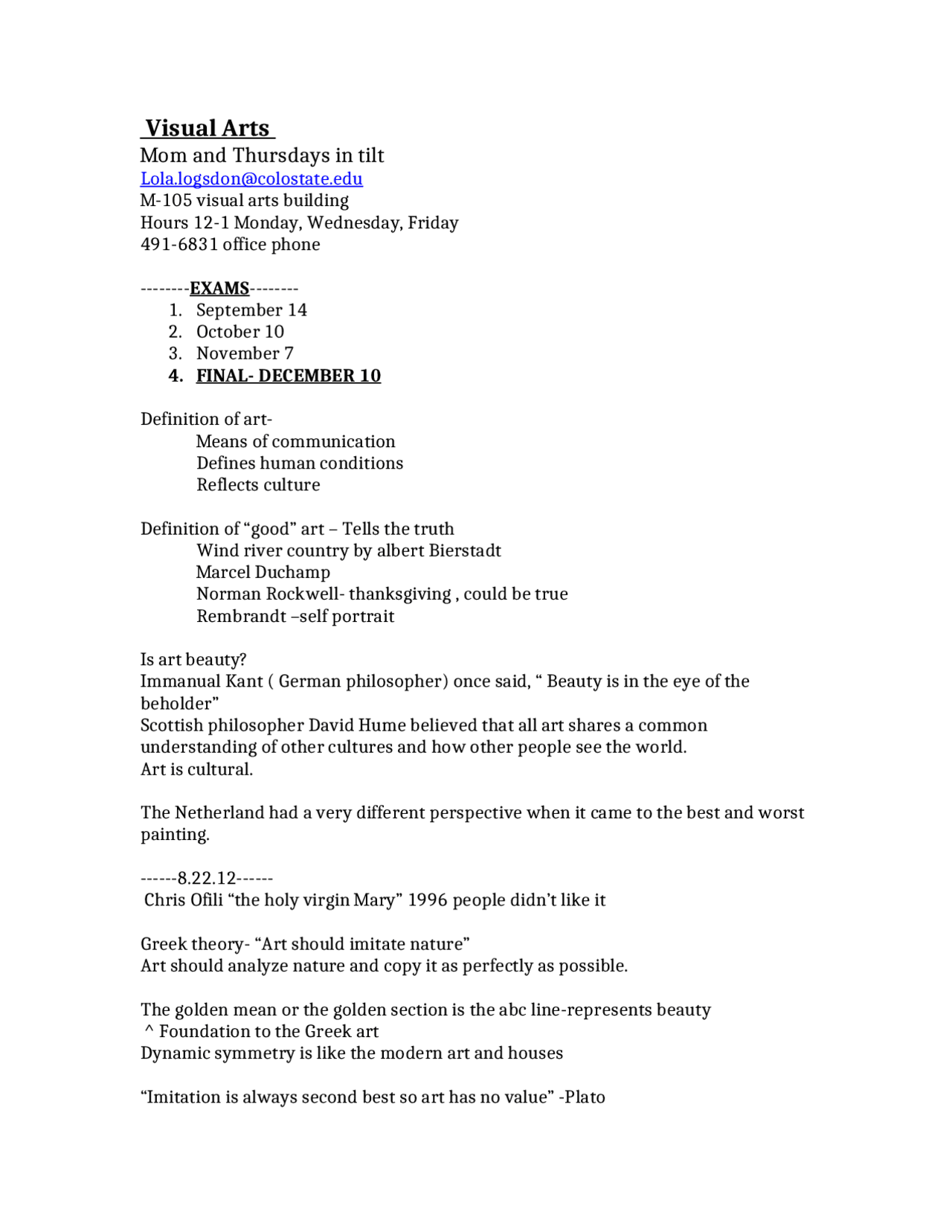 Visual Arts
Mom and Thursdays in tilt
Lola.logsdon@colostate.edu
M-105 visual arts building
Hours 12-1 Monday, Wednesday, Friday
491-6831 office phone

--------EXAMS--------
1. September 14
2. October 10
3. November 7
4. FINAL- DECEMBER 10

Definition of art-
Means of communication
Defines human conditions
Reflects culture

Definition of “good” art – Tells the truth
Wind river country by albert Bierstadt
Marcel Duchamp
Norman Rockwell- thanksgiving , could be true
Rembrandt –self portrait

Is art beauty?
Immanual Kant ( German philosopher) once said, “ Beauty is in the eye of the beholder”
Scottish philosopher David Hume believed that all art shares a common understanding of other cultures and how other people see the world.
Art is cultural.

The Netherland had a very different perspective when it came to the best and worst painting.

------8.22.12------
Chris Ofili “the holy virgin Mary” 1996 people didn’t like it

Greek theory- “Art should imitate nature”
Art should analyze nature and copy it as perfectly as possible.

The golden mean or the golden section is the abc line-represents beauty
^ Foundation to the Greek art
Dynamic symmetry is like the modern art and houses

“Imitation is always second best so art has no value” -Plato